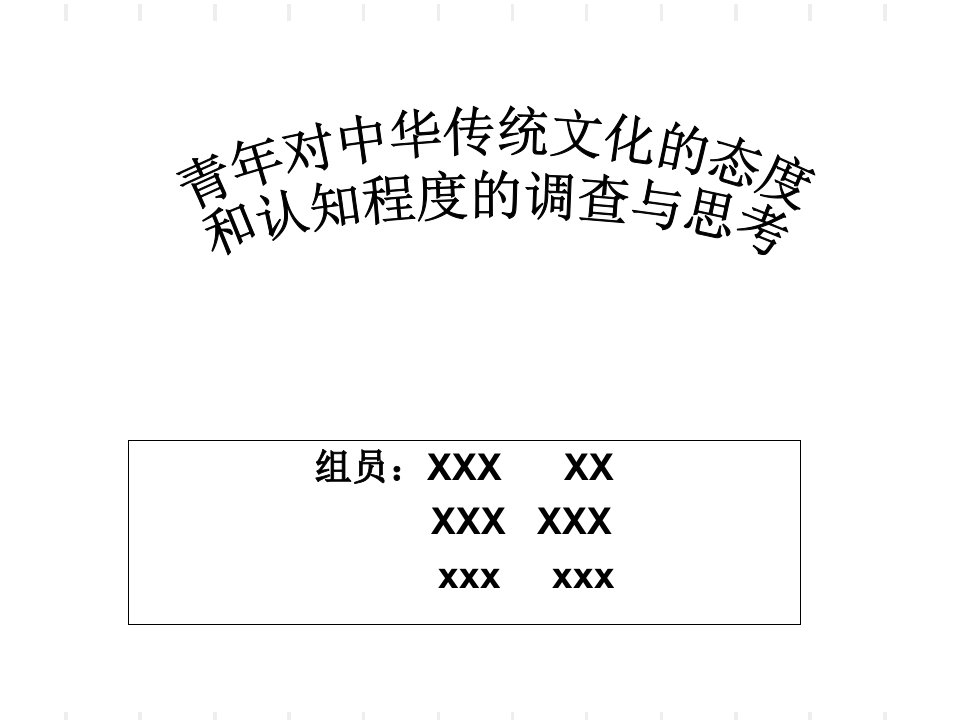 青年对中华传统文化的态度和认知程度的调查与思考

组员：XXX　XX
XXX　XXX
xxx　xxx